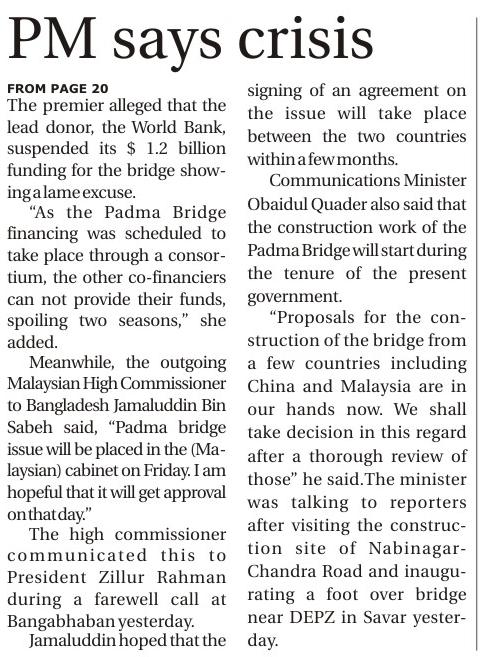 PM says crisis

FROM PAGE 20
The premier alleged that the lead donor, the World Bank, suspended its $ 1.2 billion funding for the bridge showing a lame excuse.

"As the Padma Bridge financing was scheduled to take place through a consortium, the other co-financiers can not provide their funds, spoiling two seasons," she added.

Meanwhile, the outgoing Malaysian High Commissioner to Bangladesh Jamaluddin Bin Sabeh said, "Padma bridge issue will be placed in the (Malaysian) cabinet on Friday. I am hopeful that it will get approval on that day."

The high commissioner communicated this to President Zillur Rahman during a farewell call at Bangabhaban yesterday.

Jamaluddin hoped that the signing of an agreement on the issue will take place between the two countries within a few months.

Communications Minister Obaidul Quader also said that the construction work of the Padma Bridge will start during the tenure of the present government.

"Proposals for the construction of the bridge from a few countries including China and Malaysia are in our hands now. We shall take decision in this regard after a thorough review of those" he said.The minister was talking to reporters after visiting the construction site of Nabinagar-Chandra Road and inaugurating a foot over bridge near DEPZ in Savar yesterday.